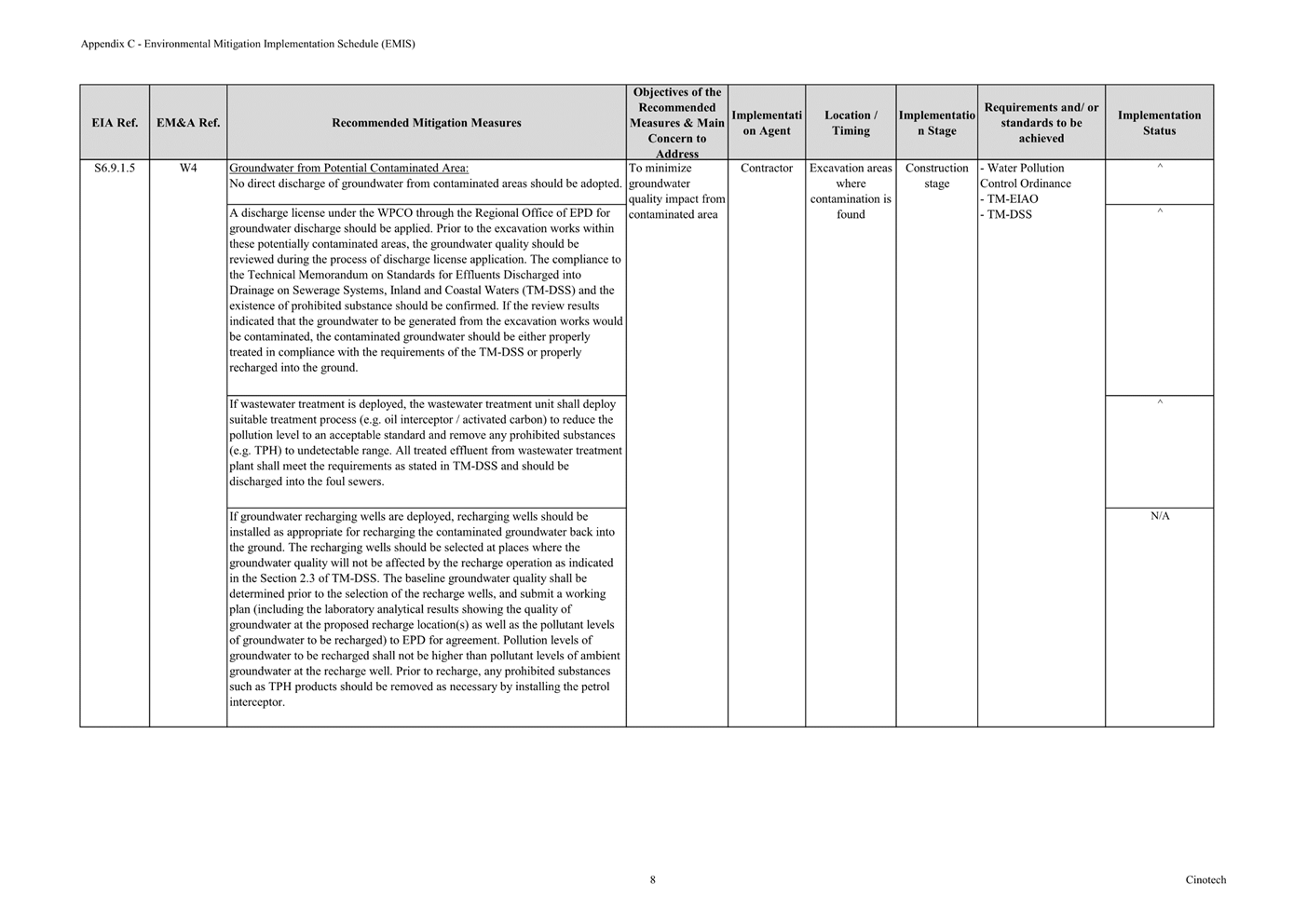 Appendix C - Environmental Mitigation Implementation Schedule (EMIS)

| EIA Ref. | EM&A Ref. | Recommended Mitigation Measures | Objectives of the Recommended Measures & Main Concern to Address | Implementation Agent | Location / Timing | Implementation Stage | Requirements and/ or standards to be achieved | Implementation Status |
|---|---|---|---|---|---|---|---|---|
| S6.9.1.5 | W4 | Groundwater from Potential Contaminated Area: No direct discharge of groundwater from contaminated areas should be adopted. | To minimize groundwater quality impact from contaminated area | Contractor | Excavation areas where contamination is found | Construction stage | - Water Pollution Control Ordinance - TM-EIAO - TM-DSS | ^ |
| | | A discharge license under the WPCO through the Regional Office of EPD for groundwater discharge should be applied. Prior to the excavation works within these potentially contaminated areas, the groundwater quality should be reviewed during the process of discharge license application. The compliance to the Technical Memorandum on Standards for Effluents Discharged into Drainage on Sewerage Systems, Inland and Coastal Waters (TM-DSS) and the existence of prohibited substance should be confirmed. If the review results indicated that the groundwater to be generated from the excavation works would be contaminated, the contaminated groundwater should be either properly treated in compliance with the requirements of the TM-DSS or properly recharged into the ground. | | | | | | ^ |
| | | If wastewater treatment is deployed, the wastewater treatment unit shall deploy suitable treatment process (e.g. oil interceptor / activated carbon) to reduce the pollution level to an acceptable standard and remove any prohibited substances (e.g. TPH) to undetectable range. All treated effluent from wastewater treatment plant shall meet the requirements as stated in TM-DSS and should be discharged into the foul sewers. | | | | | | ^ |
| | | If groundwater recharging wells are deployed, recharging wells should be installed as appropriate for recharging the contaminated groundwater back into the ground. The recharging wells should be selected at places where the groundwater quality will not be affected by the recharge operation as indicated in the Section 2.3 of TM-DSS. The baseline groundwater quality shall be determined prior to the selection of the recharge wells, and submit a working plan (including the laboratory analytical results showing the quality of groundwater at the proposed recharge location(s) as well as the pollutant levels of groundwater to be recharged) to EPD for agreement. Pollution levels of groundwater to be recharged shall not be higher than pollutant levels of ambient groundwater at the recharge well. Prior to recharge, any prohibited substances such as TPH products should be removed as necessary by installing the petrol interceptor. | | | | | | N/A |

8

Cinotech